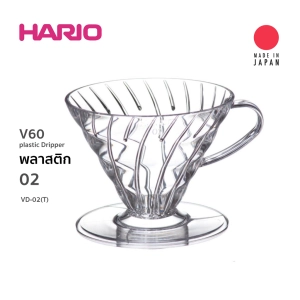 HARIO

MADE IN JAPAN

V60
plastic Dripper
พลาสติก
02
VD-02(T)